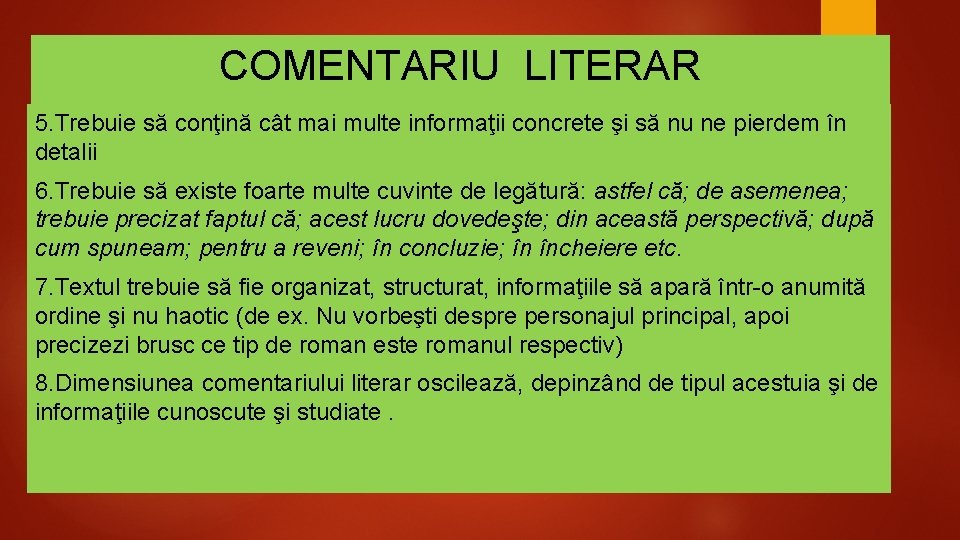 COMENTARIU LITERAR

5.Trebuie să conţină cât mai multe informaţii concrete şi să nu ne pierdem în detalii

6.Trebuie să existe foarte multe cuvinte de legătură: astfel că; de asemenea; trebuie precizat faptul că; acest lucru dovedeşte; din această perspectivă; după cum spuneam; pentru a reveni; în concluzie; în încheiere etc.

7.Textul trebuie să fie organizat, structurat, informaţiile să apară într-o anumită ordine şi nu haotic (de ex. Nu vorbeşti despre personajul principal, apoi precizezi brusc ce tip de roman este romanul respectiv)

8.Dimensiunea comentariului literar oscilează, depinzând de tipul acestuia şi de informaţiile cunoscute şi studiate .